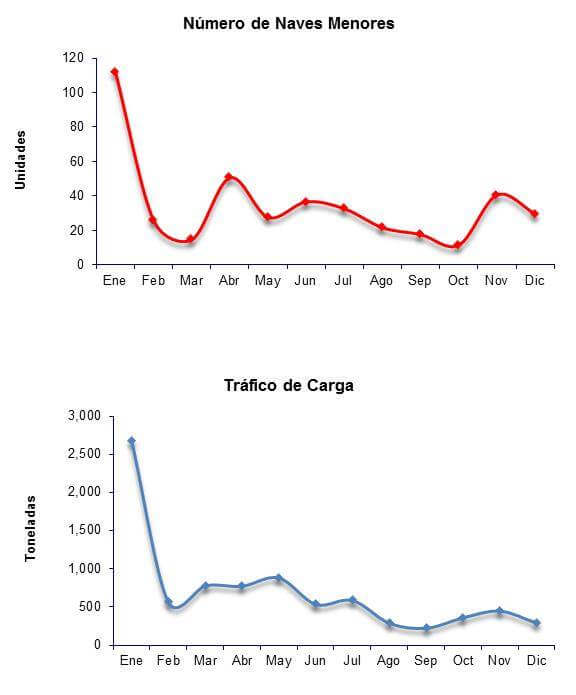 Número de Naves Menores

Unidades

120
100
80
60
40
20
0

Ene Feb Mar Abr May Jun Jul Ago Sep Oct Nov Dic

Tráfico de Carga

Toneladas

3,000
2,500
2,000
1,500
1,000
500
0

Ene Feb Mar Abr May Jun Jul Ago Sep Oct Nov Dic